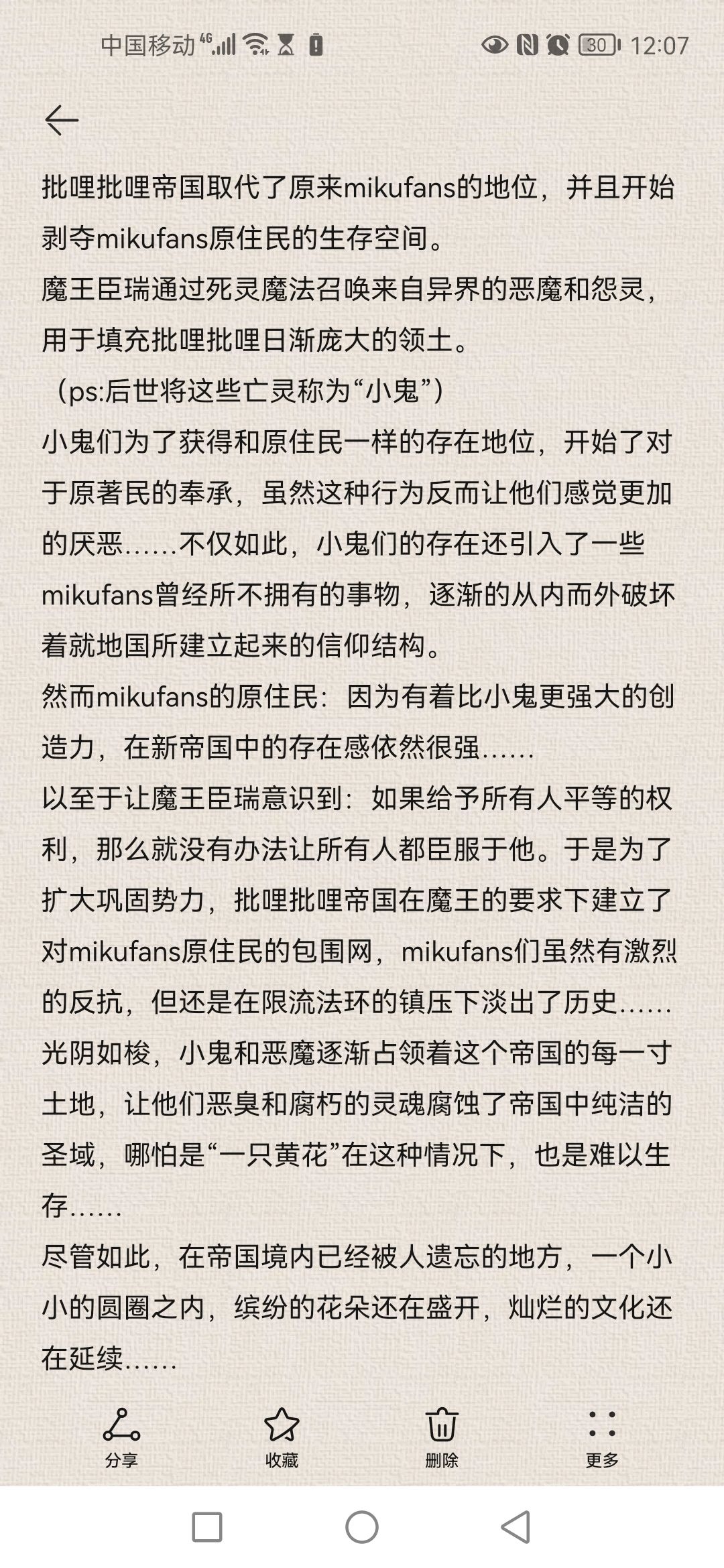 中国移动 4G 30 12:07

批哩批哩帝国取代了原来mikufans的地位，并且开始剥夺mikufans原住民的生存空间。
魔王臣瑞通过死灵魔法召唤来自异界的恶魔和怨灵，用于填充批哩批哩日渐庞大的领土。
（ps:后世将这些亡灵称为“小鬼”）
小鬼们为了获得和原住民一样的存在地位，开始了对于原著民的奉承，虽然这种行为反而让他们感觉更加的厌恶……不仅如此，小鬼们的存在还引入了一些mikufans曾经所不拥有的事物，逐渐的从内而外破坏着就地国所建立起来的信仰结构。
然而mikufans的原住民：因为有着比小鬼更强大的创造力，在新帝国中的存在感依然很强……
以至于让魔王臣瑞意识到：如果给予所有人平等的权利，那么就没有办法让所有人都臣服于他。于是为了扩大巩固势力，批哩批哩帝国在魔王的要求下建立了对mikufans原住民的包围网，mikufans们虽然有激烈的反抗，但还是在限流法环的镇压下淡出了历史……
光阴如梭，小鬼和恶魔逐渐占领着这个帝国的每一寸土地，让他们恶臭和腐朽的灵魂腐蚀了帝国中纯洁的圣域，哪怕是“一只黄花”在这种情况下，也是难以生存……
尽管如此，在帝国境内已经被人遗忘的地方，一个小小的圆圈之内，缤纷的花朵还在盛开，灿烂的文化还在延续……

分享 收藏 删除 更多